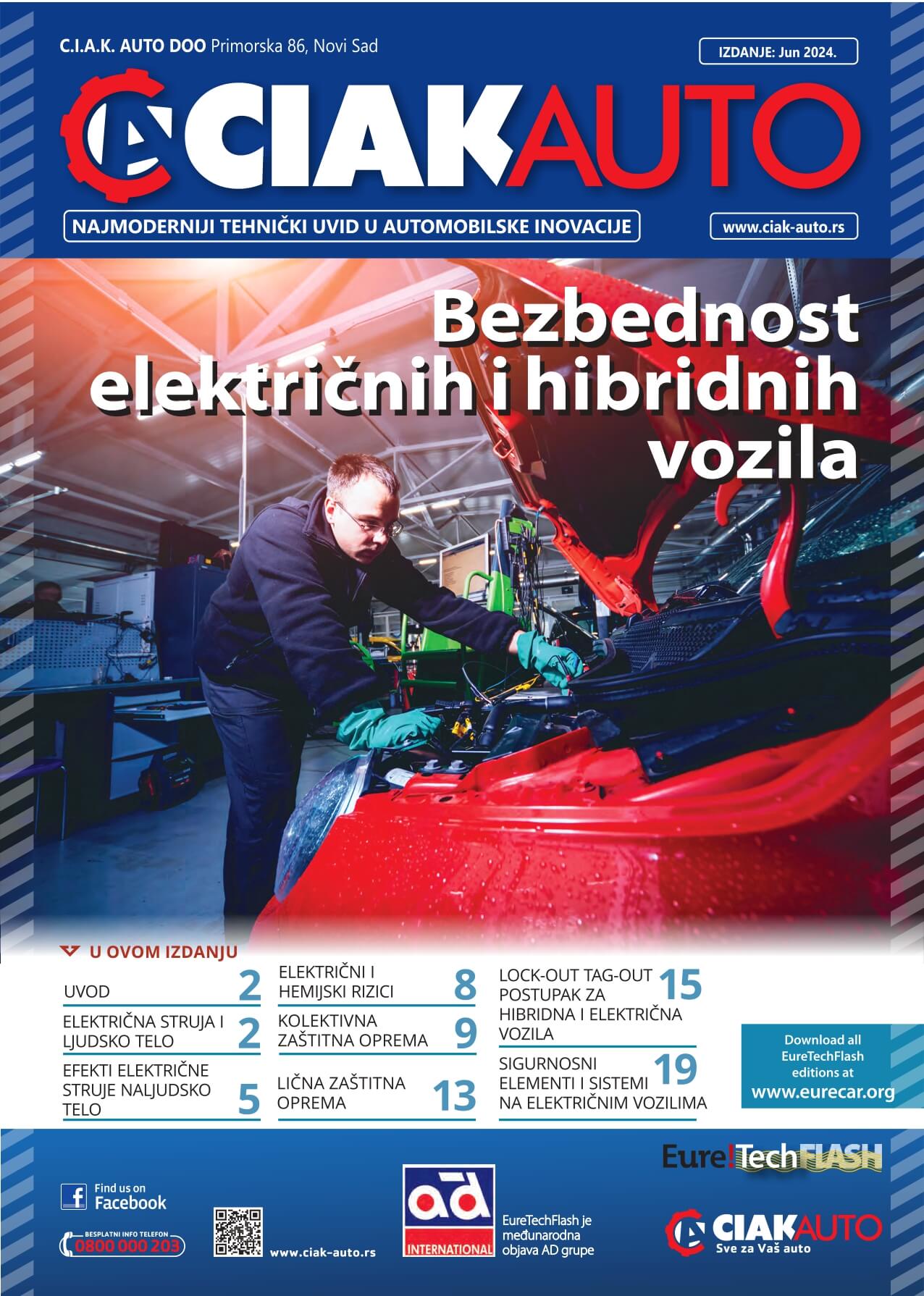 C.I.A.K. AUTO DOO Primorska 86, Novi Sad

IZDANJE: Jun 2024.

CIAKAUTO

NAJMODERNIJI TEHNIČKI UVID U AUTOMOBILSKE INOVACIJE

www.ciak-auto.rs

Bezbednost električnih i hibridnih vozila

U OVOM IZDANJU

UVOD 2

ELEKTRIČNA STRUJA I LJUDSKO TELO 2

EFEKTI ELEKTRIČNE STRUJE NALJUDSKO TELO 5

ELEKTRIČNI I HEMIJSKI RIZICI 8

KOLEKTIVNA ZAŠTITNA OPREMA 9

LIČNA ZAŠTITNA OPREMA 13

LOCK-OUT TAG-OUT POSTUPAK ZA HIBRIDNA I ELEKTRIČNA VOZILA 15

SIGURNOSNI ELEMENTI I SISTEMI NA ELEKTRIČNIM VOZILIMA 19

Download all EureTechFlash editions at www.eurecar.org

Eure!TechFLASH

Find us on Facebook

BESPLATNI INFO TELEFON 0800 000 203

www.ciak-auto.rs

ad INTERNATIONAL

EureTechFlash je međunarodna objava AD grupe

CIAKAUTO Sve za Vaš auto